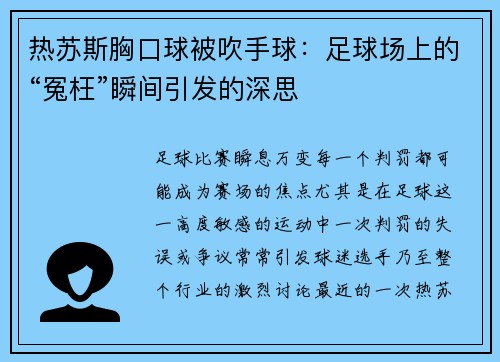 热苏斯胸口球被吹手球：足球场上的“冤枉”瞬间引发的深思

足球比赛瞬息万变每一个判罚都可能成为赛场的焦点尤其是在足球这一高度敏感的运动中一次判罚的失误或争议常常引发球迷选手乃至整个行业的激烈讨论最近的一次热苏